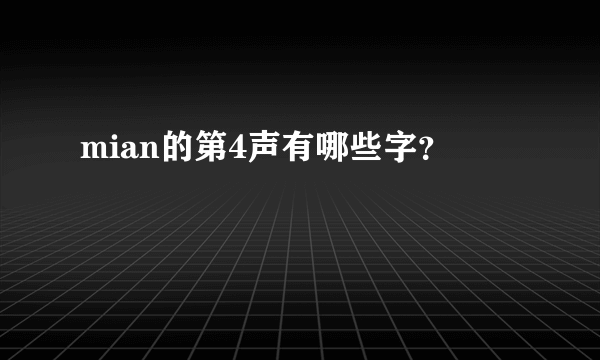 mian的第4声有哪些字？